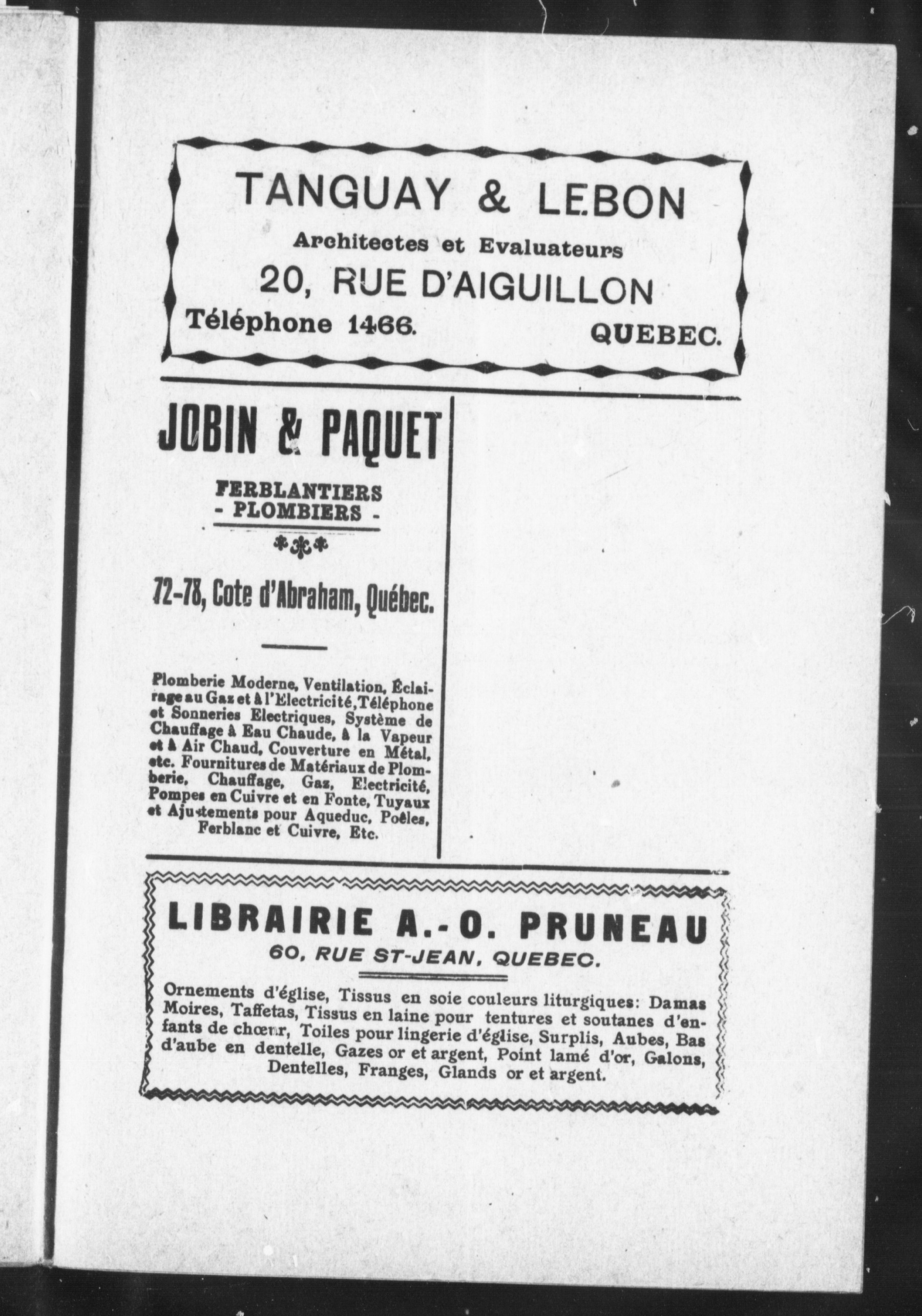 TANGUAY & LEBON

Architectes et Evaluateurs

20, RUE D'AIGUILLON

Téléphone 1466. QUEBEC.

JOBIN & PAQUET

FERBLANTIERS
- PLOMBIERS -

72-78, Cote d'Abraham, Québec.

Plomberie Moderne, Ventilation, Éclairage au Gaz et à l'Electricité, Téléphone et Sonneries Electriques, Système de Chauffage à Eau Chaude, à la Vapeur et à Air Chaud, Couverture en Métal, etc. Fournitures de Matériaux de Plomberie, Chauffage, Gaz, Electricité, Pompes en Cuivre et en Fonte, Tuyaux et Ajustements pour Aqueduc, Poêles, Ferblanc et Cuivre, Etc.

LIBRAIRIE A.-O. PRUNEAU

60, RUE ST-JEAN, QUEBEC.

Ornements d'église, Tissus en soie couleurs liturgiques: Damas Moires, Taffetas, Tissus en laine pour tentures et soutanes d'enfants de chœur, Toiles pour lingerie d'église, Surplis, Aubes, Bas d'aube en dentelle, Gazes or et argent, Point lamé d'or, Galons, Dentelles, Franges, Glands or et argent.